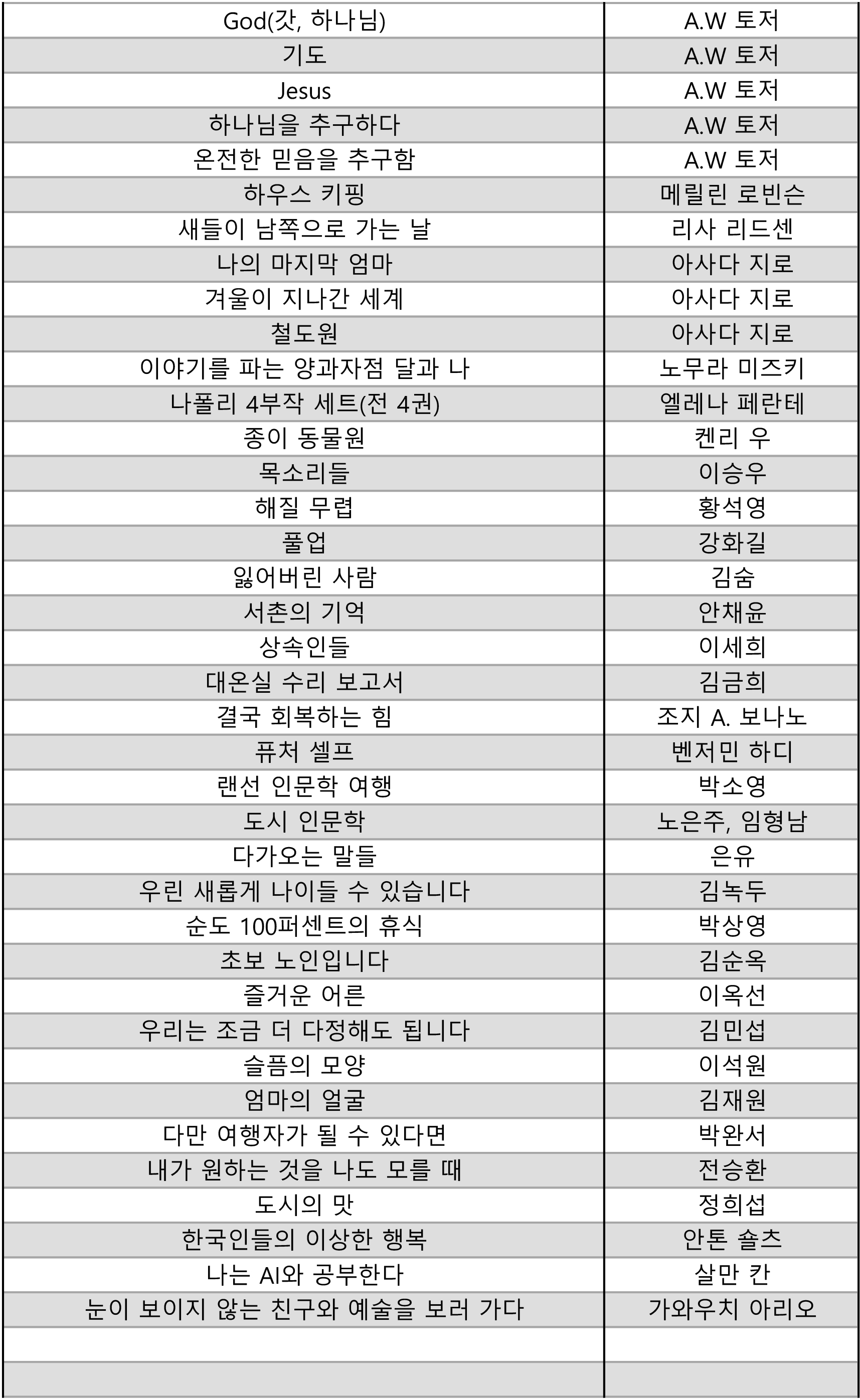 | | |
|---|---|
| God(갓, 하나님) | A.W 토저 |
| 기도 | A.W 토저 |
| Jesus | A.W 토저 |
| 하나님을 추구하다 | A.W 토저 |
| 온전한 믿음을 추구함 | A.W 토저 |
| 하우스 키핑 | 메릴린 로빈슨 |
| 새들이 남쪽으로 가는 날 | 리사 리드센 |
| 나의 마지막 엄마 | 아사다 지로 |
| 겨울이 지나간 세계 | 아사다 지로 |
| 철도원 | 아사다 지로 |
| 이야기를 파는 양과자점 달과 나 | 노무라 미즈키 |
| 나폴리 4부작 세트(전 4권) | 엘레나 페란테 |
| 종이 동물원 | 켄리 우 |
| 목소리들 | 이승우 |
| 해질 무렵 | 황석영 |
| 풀업 | 강화길 |
| 잃어버린 사람 | 김숨 |
| 서촌의 기억 | 안채윤 |
| 상속인들 | 이세희 |
| 대온실 수리 보고서 | 김금희 |
| 결국 회복하는 힘 | 조지 A. 보나노 |
| 퓨처 셀프 | 벤저민 하디 |
| 랜선 인문학 여행 | 박소영 |
| 도시 인문학 | 노은주, 임형남 |
| 다가오는 말들 | 은유 |
| 우린 새롭게 나이들 수 있습니다 | 김녹두 |
| 순도 100퍼센트의 휴식 | 박상영 |
| 초보 노인입니다 | 김순옥 |
| 즐거운 어른 | 이옥선 |
| 우리는 조금 더 다정해도 됩니다 | 김민섭 |
| 슬픔의 모양 | 이석원 |
| 엄마의 얼굴 | 김재원 |
| 다만 여행자가 될 수 있다면 | 박완서 |
| 내가 원하는 것을 나도 모를 때 | 전승환 |
| 도시의 맛 | 정희섭 |
| 한국인들의 이상한 행복 | 안톤 숄츠 |
| 나는 AI와 공부한다 | 살만 칸 |
| 눈이 보이지 않는 친구와 예술을 보러 가다 | 가와우치 아리오 |
| | |
| | |